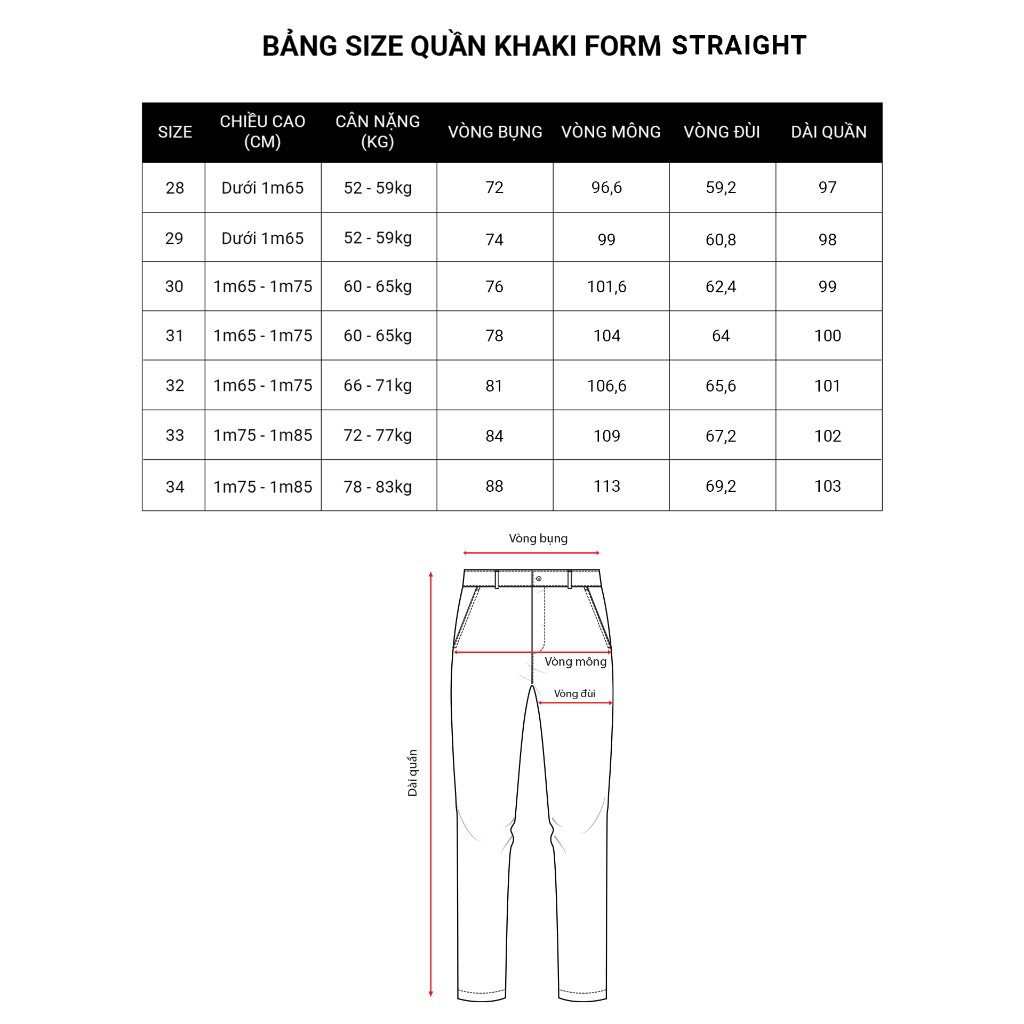 BẢNG SIZE QUẦN KHAKI FORM STRAIGHT

| SIZE | CHIỀU CAO (CM) | CÂN NẶNG (KG) | VÒNG BỤNG | VÒNG MÔNG | VÒNG ĐÙI | DÀI QUẦN |
|---|---|---|---|---|---|---|
| 28 | Dưới 1m65 | 52 - 59kg | 72 | 96,6 | 59,2 | 97 |
| 29 | Dưới 1m65 | 52 - 59kg | 74 | 99 | 60,8 | 98 |
| 30 | 1m65 - 1m75 | 60 - 65kg | 76 | 101,6 | 62,4 | 99 |
| 31 | 1m65 - 1m75 | 60 - 65kg | 78 | 104 | 64 | 100 |
| 32 | 1m65 - 1m75 | 66 - 71kg | 81 | 106,6 | 65,6 | 101 |
| 33 | 1m75 - 1m85 | 72 - 77kg | 84 | 109 | 67,2 | 102 |
| 34 | 1m75 - 1m85 | 78 - 83kg | 88 | 113 | 69,2 | 103 |

Vòng bụng
Vòng mông
Vòng đùi
Dài quần